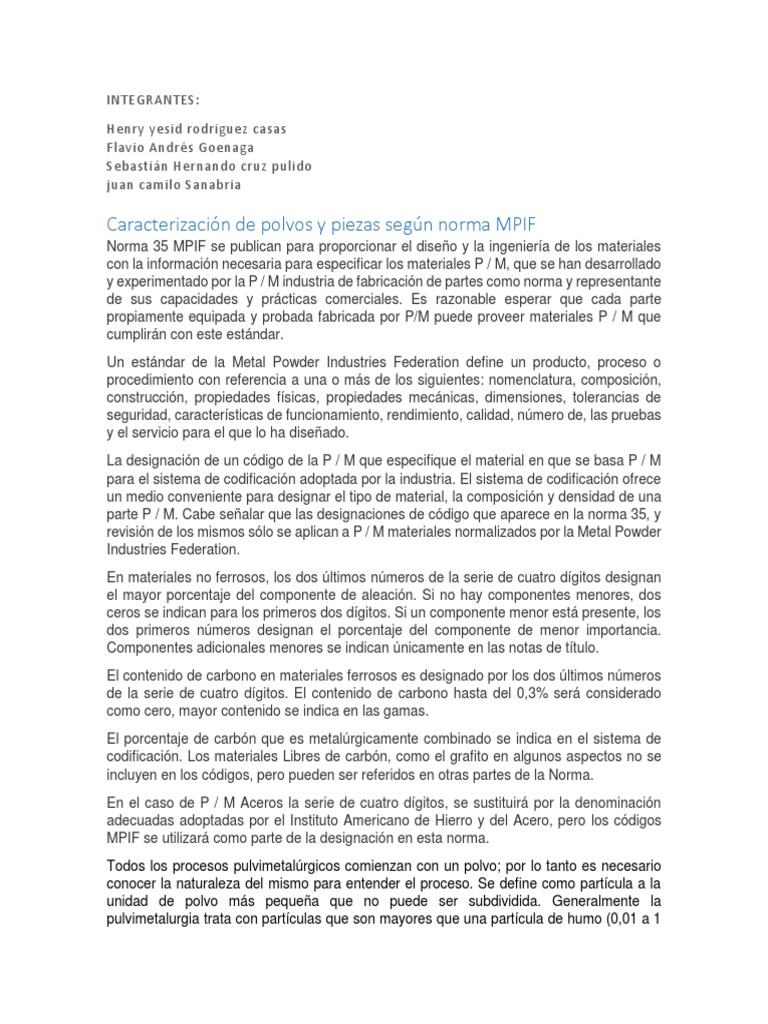 INTEGRANTES:

Henry yesid rodriguez casas
Flavio Andrés Goenaga
Sebastián Hernando cruz pulido
juan camilo Sanabria

Caracterización de polvos y piezas según norma MPIF

Norma 35 MPIF se publican para proporcionar el diseño y la ingeniería de los materiales con la información necesaria para especificar los materiales P / M, que se han desarrollado y experimentado por la P / M industria de fabricación de partes como norma y representante de sus capacidades y prácticas comerciales. Es razonable esperar que cada parte propiamente equipada y probada fabricada por P/M puede proveer materiales P / M que cumplirán con este estándar.

Un estándar de la Metal Powder Industries Federation define un producto, proceso o procedimiento con referencia a una o más de los siguientes: nomenclatura, composición, construcción, propiedades físicas, propiedades mecánicas, dimensiones, tolerancias de seguridad, características de funcionamiento, rendimiento, calidad, número de, las pruebas y el servicio para el que lo ha diseñado.

La designación de un código de la P / M que especifique el material en que se basa P / M para el sistema de codificación adoptada por la industria. El sistema de codificación ofrece un medio conveniente para designar el tipo de material, la composición y densidad de una parte P / M. Cabe señalar que las designaciones de código que aparece en la norma 35, y revisión de los mismos sólo se aplican a P / M materiales normalizados por la Metal Powder Industries Federation.

En materiales no ferrosos, los dos últimos números de la serie de cuatro dígitos designan el mayor porcentaje del componente de aleación. Si no hay componentes menores, dos ceros se indican para los primeros dos dígitos. Si un componente menor está presente, los dos primeros números designan el porcentaje del componente de menor importancia. Componentes adicionales menores se indican únicamente en las notas de título.

El contenido de carbono en materiales ferrosos es designado por los dos últimos números de la serie de cuatro dígitos. El contenido de carbono hasta del 0,3% será considerado como cero, mayor contenido se indica en las gamas.

El porcentaje de carbón que es metalúrgicamente combinado se indica en el sistema de codificación. Los materiales Libres de carbón, como el grafito en algunos aspectos no se incluyen en los códigos, pero pueden ser referidos en otras partes de la Norma.

En el caso de P / M Aceros la serie de cuatro dígitos, se sustituirá por la denominación adecuadas adoptadas por el Instituto Americano de Hierro y del Acero, pero los códigos MPIF se utilizará como parte de la designación en esta norma.

Todos los procesos pulvimetalúrgicos comienzan con un polvo; por lo tanto es necesario conocer la naturaleza del mismo para entender el proceso. Se define como partícula a la unidad de polvo más pequeña que no puede ser subdividida. Generalmente la pulvimetalurgia trata con partículas que son mayores que una partícula de humo (0,01 a 1